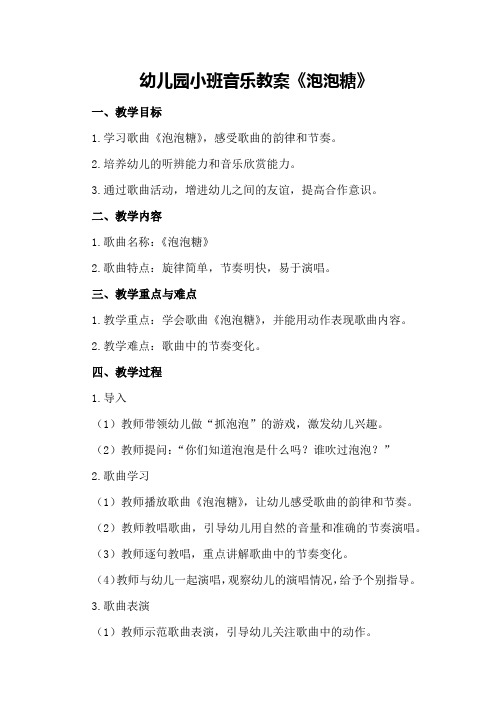 幼儿园小班音乐教案《泡泡糖》

一、教学目标

1.学习歌曲《泡泡糖》，感受歌曲的韵律和节奏。

2.培养幼儿的听辨能力和音乐欣赏能力。

3.通过歌曲活动，增进幼儿之间的友谊，提高合作意识。

二、教学内容

1.歌曲名称：《泡泡糖》

2.歌曲特点：旋律简单，节奏明快，易于演唱。

三、教学重点与难点

1.教学重点：学会歌曲《泡泡糖》，并能用动作表现歌曲内容。

2.教学难点：歌曲中的节奏变化。

四、教学过程

1.导入

（1）教师带领幼儿做“抓泡泡”的游戏，激发幼儿兴趣。

（2）教师提问：“你们知道泡泡是什么吗？谁吹过泡泡？”

2.歌曲学习

（1）教师播放歌曲《泡泡糖》，让幼儿感受歌曲的韵律和节奏。

（2）教师教唱歌曲，引导幼儿用自然的音量和准确的节奏演唱。

（3）教师逐句教唱，重点讲解歌曲中的节奏变化。

（4）教师与幼儿一起演唱，观察幼儿的演唱情况，给予个别指导。

3.歌曲表演

（1）教师示范歌曲表演，引导幼儿关注歌曲中的动作。